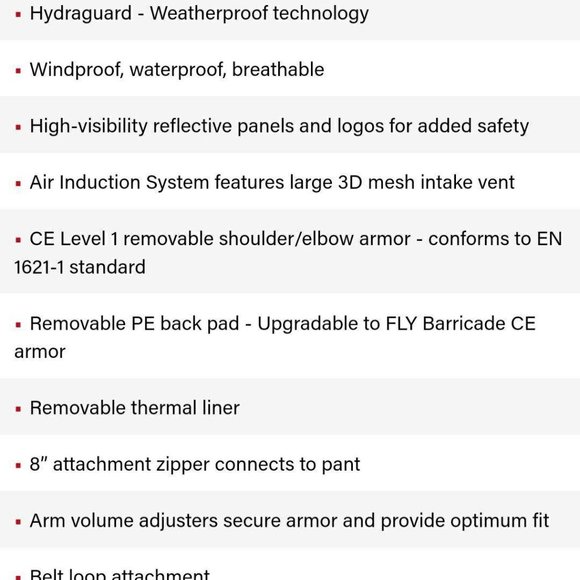 ▪ Hydraguard - Weatherproof technology

▪ Windproof, waterproof, breathable

▪ High-visibility reflective panels and logos for added safety

▪ Air Induction System features large 3D mesh intake vent

▪ CE Level 1 removable shoulder/elbow armor - conforms to EN 1621-1 standard

▪ Removable PE back pad - Upgradable to FLY Barricade CE armor

▪ Removable thermal liner

▪ 8" attachment zipper connects to pant

▪ Arm volume adjusters secure armor and provide optimum fit

▪ Belt loop attachment